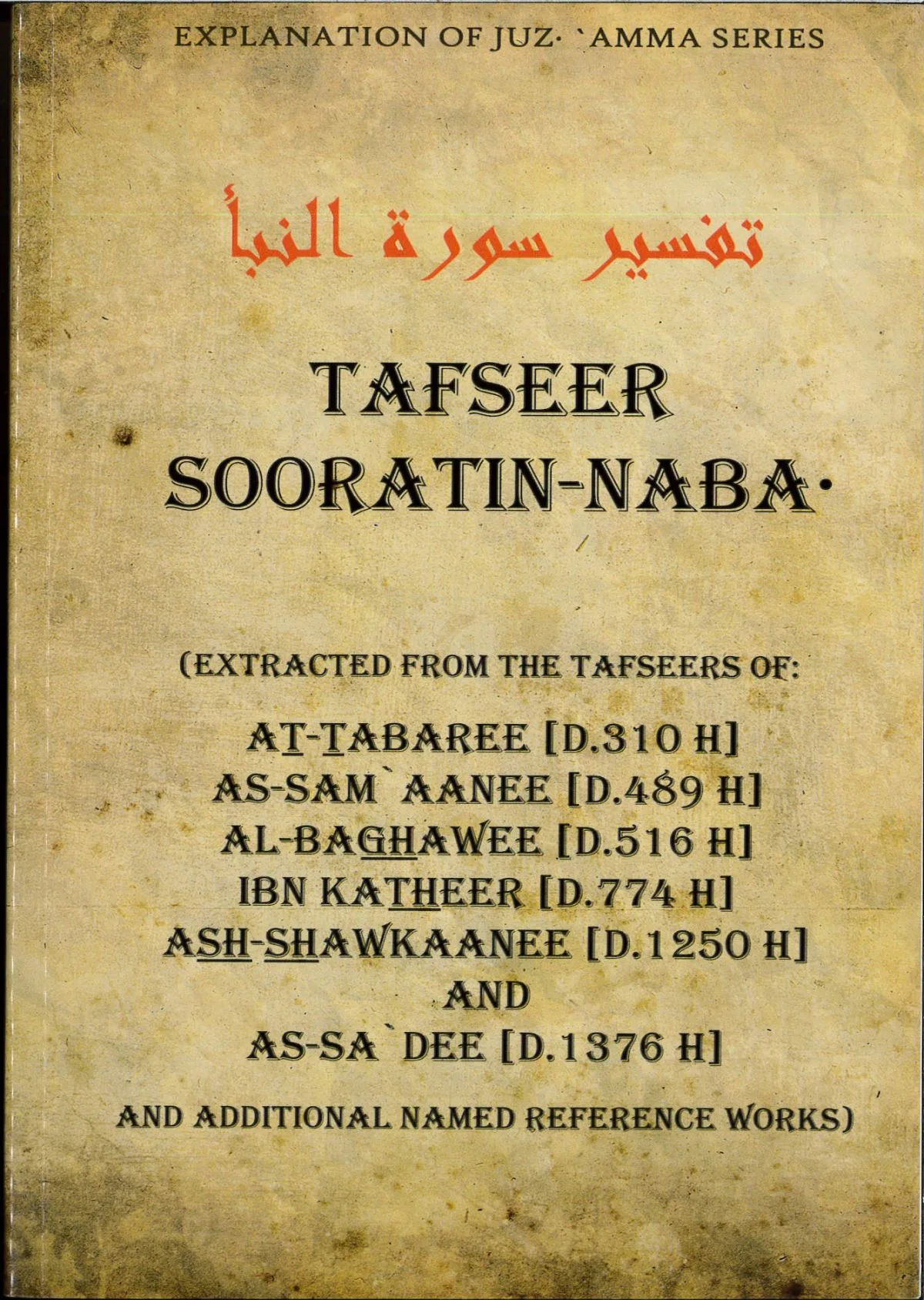 EXPLANATION OF JUZ· `AMMA SERIES

تفسير سورة النبأ

TAFSEER SOORATIN-NABA·

(EXTRACTED FROM THE TAFSEERS OF:

AT-TABAREE [D.310 H]
AS-SAM`AANEE [D.489 H]
AL-BAGHAWEE [D.516 H]
IBN KATHEER [D.774 H]
ASH-SHAWKAANEE [D.1250 H]
AND
AS-SA`DEE [D.1376 H]

AND ADDITIONAL NAMED REFERENCE WORKS)